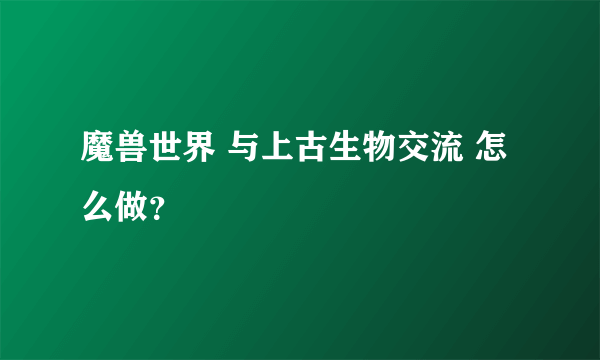 魔兽世界 与上古生物交流 怎么做?